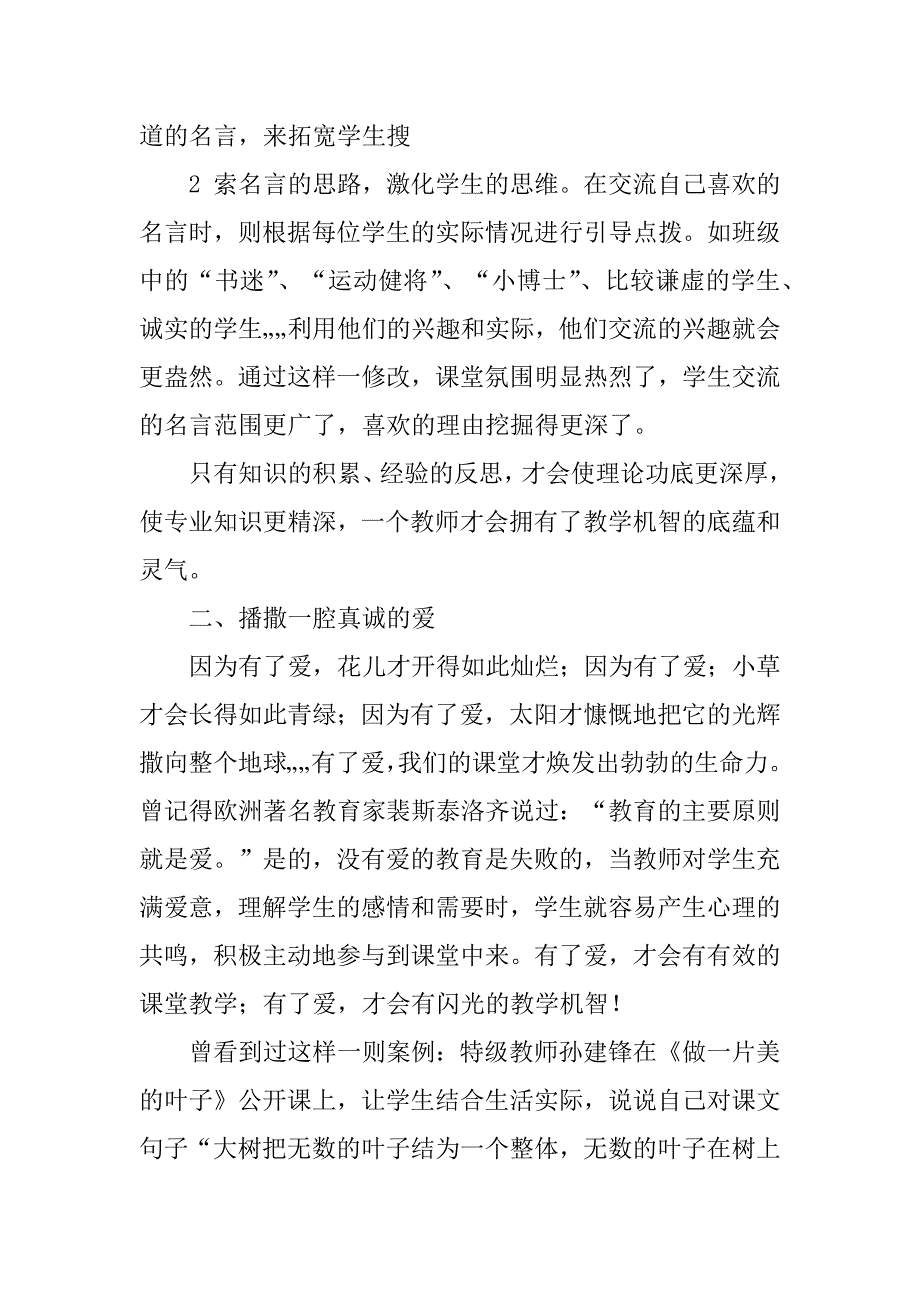 道的名言，来拓宽学生搜

2 索名言的思路，激化学生的思维。在交流自己喜欢的名言时，则根据每位学生的实际情况进行引导点拨。如班级中的“书迷”、“运动健将”、“小博士”、比较谦虚的学生、诚实的学生„„利用他们的兴趣和实际，他们交流的兴趣就会更盎然。通过这样一修改，课堂氛围明显热烈了，学生交流的名言范围更广了，喜欢的理由挖掘得更深了。

只有知识的积累、经验的反思，才会使理论功底更深厚，使专业知识更精深，一个教师才会拥有了教学机智的底蕴和灵气。

二、播撒一腔真诚的爱

因为有了爱，花儿才开得如此灿烂；因为有了爱；小草才会长得如此青绿；因为有了爱，太阳才慷慨地把它的光辉撒向整个地球„„有了爱，我们的课堂才焕发出勃勃的生命力。曾记得欧洲著名教育家裴斯泰洛齐说过：“教育的主要原则就是爱。”是的，没有爱的教育是失败的，当教师对学生充满爱意，理解学生的感情和需要时，学生就容易产生心理的共鸣，积极主动地参与到课堂中来。有了爱，才会有有效的课堂教学；有了爱，才会有闪光的教学机智！

曾看到过这样一则案例：特级教师孙建锋在《做一片美的叶子》公开课上，让学生结合生活实际，说说自己对课文句子“大树把无数的叶子结为一个整体，无数的叶子在树上